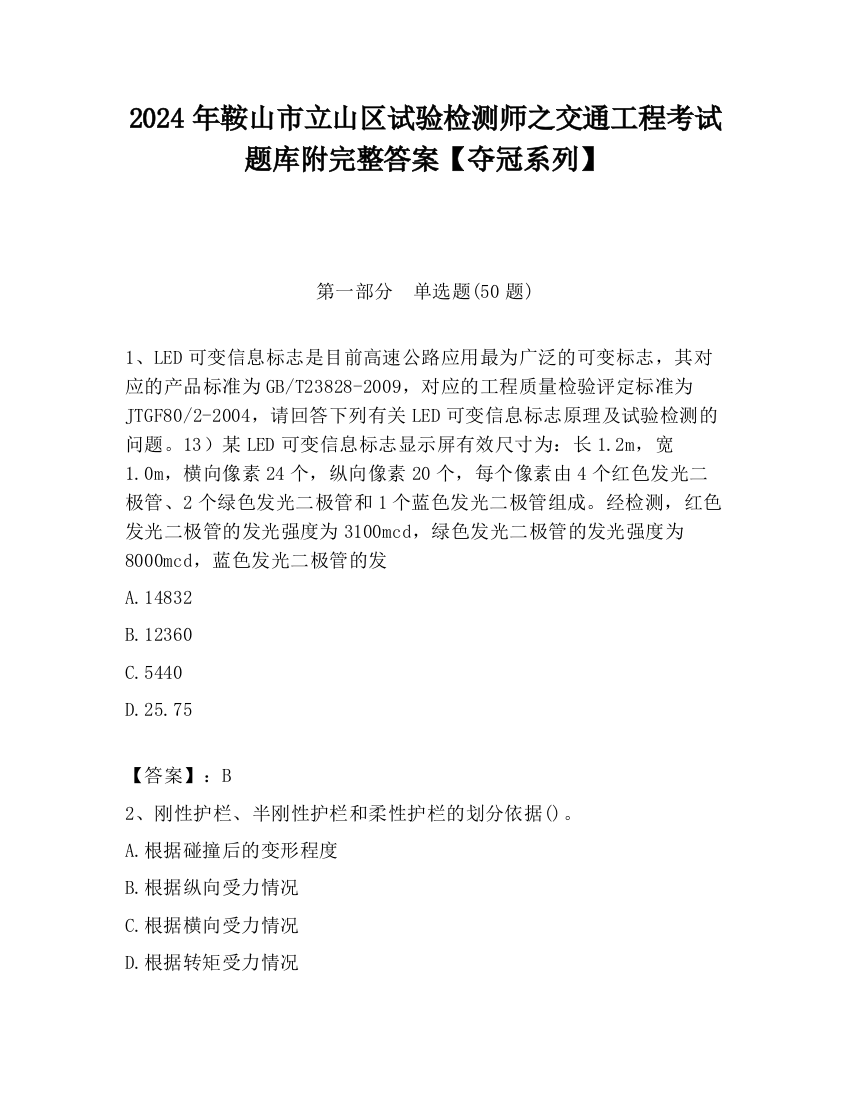 2024 年鞍山市立山区试验检测师之交通工程考试题库附完整答案【夺冠系列】

第一部分　单选题(50 题)

1、LED 可变信息标志是目前高速公路应用最为广泛的可变标志，其对应的产品标准为 GB/T23828-2009，对应的工程质量检验评定标准为 JTGF80/2-2004，请回答下列有关 LED 可变信息标志原理及试验检测的问题。13）某 LED 可变信息标志显示屏有效尺寸为：长 1.2m，宽 1.0m，横向像素 24 个，纵向像素 20 个，每个像素由 4 个红色发光二极管、2 个绿色发光二极管和 1 个蓝色发光二极管组成。经检测，红色发光二极管的发光强度为 3100mcd，绿色发光二极管的发光强度为 8000mcd，蓝色发光二极管的发

A.14832

B.12360

C.5440

D.25.75

【答案】：B

2、刚性护栏、半刚性护栏和柔性护栏的划分依据()。

A.根据碰撞后的变形程度

B.根据纵向受力情况

C.根据横向受力情况

D.根据转矩受力情况